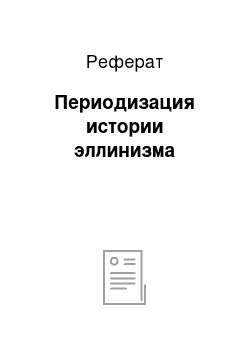 Реферат

Периодизация истории эллинизма